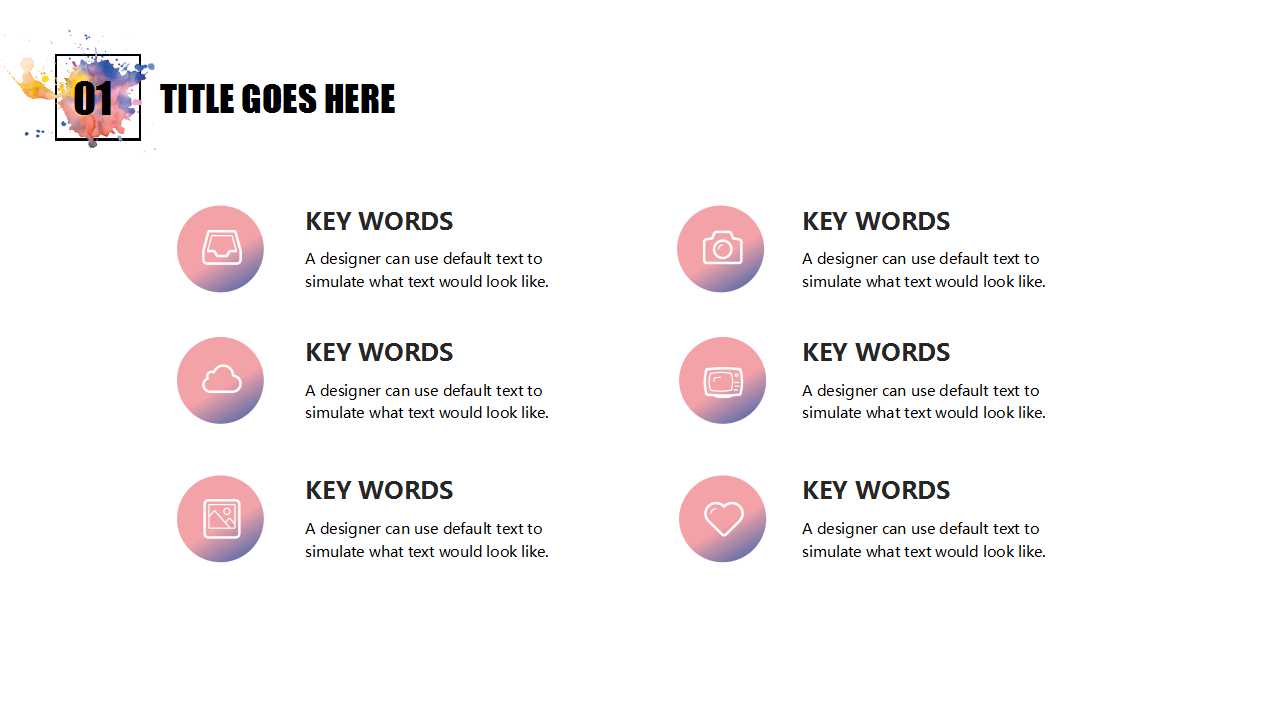 01

TITLE GOES HERE

KEY WORDS

A designer can use default text to simulate what text would look like.

KEY WORDS

A designer can use default text to simulate what text would look like.

KEY WORDS

A designer can use default text to simulate what text would look like.

KEY WORDS

A designer can use default text to simulate what text would look like.

KEY WORDS

A designer can use default text to simulate what text would look like.

KEY WORDS

A designer can use default text to simulate what text would look like.